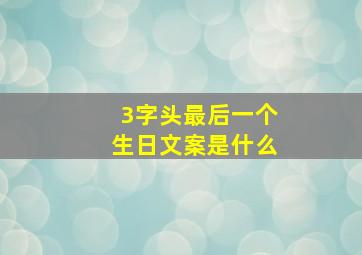 3字头最后一个
生日文案是什么